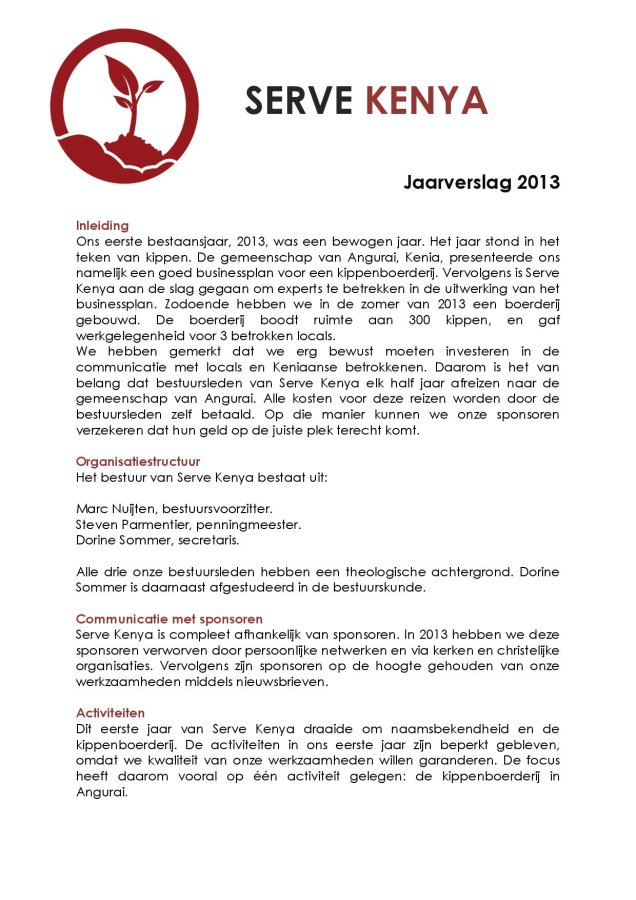 SERVE KENYA

Jaarverslag 2013

Inleiding
Ons eerste bestaansjaar, 2013, was een bewogen jaar. Het jaar stond in het teken van kippen. De gemeenschap van Angurai, Kenia, presenteerde ons namelijk een goed businessplan voor een kippenboerderij. Vervolgens is Serve Kenya aan de slag gegaan om experts te betrekken in de uitwerking van het businessplan. Zodoende hebben we in de zomer van 2013 een boerderij gebouwd. De boerderij boodt ruimte aan 300 kippen, en gaf werkgelegenheid voor 3 betrokken locals.
We hebben gemerkt dat we erg bewust moeten investeren in de communicatie met locals en Keniaanse betrokkenen. Daarom is het van belang dat bestuursleden van Serve Kenya elk half jaar afreizen naar de gemeenschap van Angurai. Alle kosten voor deze reizen worden door de bestuursleden zelf betaald. Op die manier kunnen we onze sponsoren verzekeren dat hun geld op de juiste plek terecht komt.

Organisatiestructuur
Het bestuur van Serve Kenya bestaat uit:

Marc Nuijten, bestuursvoorzitter.
Steven Parmentier, penningmeester.
Dorine Sommer, secretaris.

Alle drie onze bestuursleden hebben een theologische achtergrond. Dorine Sommer is daarnaast afgestudeerd in de bestuurskunde.

Communicatie met sponsoren
Serve Kenya is compleet afhankelijk van sponsoren. In 2013 hebben we deze sponsoren verworven door persoonlijke netwerken en via kerken en christelijke organisaties. Vervolgens zijn sponsoren op de hoogte gehouden van onze werkzaamheden middels nieuwsbrieven.

Activiteiten
Dit eerste jaar van Serve Kenya draaide om naamsbekendheid en de kippenboerderij. De activiteiten in ons eerste jaar zijn beperkt gebleven, omdat we kwaliteit van onze werkzaamheden willen garanderen. De focus heeft daarom vooral op één activiteit gelegen: de kippenboerderij in Angurai.